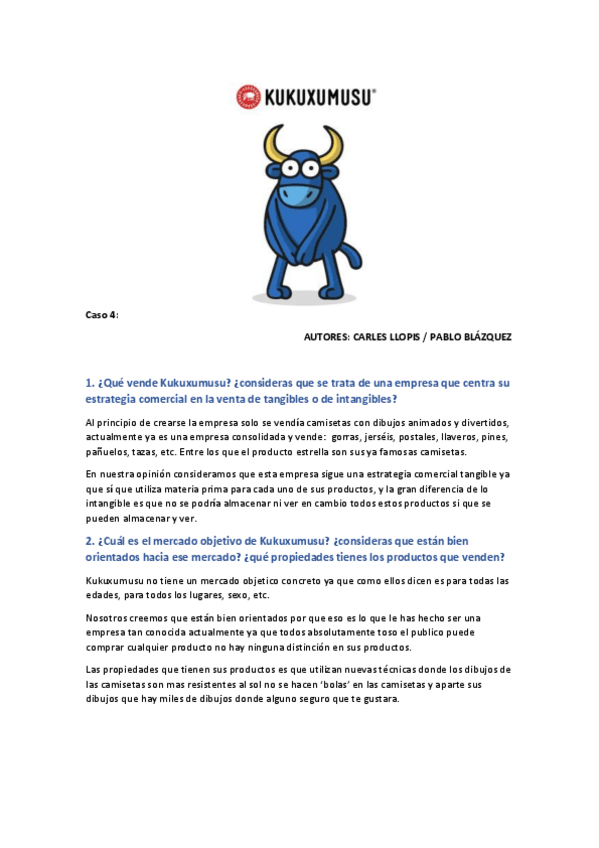 KUKUXUMUSU®

Caso 4:

AUTORES: CARLES LLOPIS / PABLO BLÁZQUEZ

1. ¿Qué vende Kukuxumusu? ¿consideras que se trata de una empresa que centra su estrategia comercial en la venta de tangibles o de intangibles?

Al principio de crearse la empresa solo se vendía camisetas con dibujos animados y divertidos, actualmente ya es una empresa consolidada y vende: gorras, jerséis, postales, llaveros, pines, pañuelos, tazas, etc. Entre los que el producto estrella son sus ya famosas camisetas.

En nuestra opinión consideramos que esta empresa sigue una estrategia comercial tangible ya que sí que utiliza materia prima para cada uno de sus productos, y la gran diferencia de lo intangible es que no se podría almacenar ni ver en cambio todos estos productos si que se pueden almacenar y ver.

2. ¿Cuál es el mercado objetivo de Kukuxumusu? ¿consideras que están bien orientados hacia ese mercado? ¿qué propiedades tienes los productos que venden?

Kukuxumusu no tiene un mercado objetico concreto ya que como ellos dicen es para todas las edades, para todos los lugares, sexo, etc.

Nosotros creemos que están bien orientados por que eso es lo que le has hecho ser una empresa tan conocida actualmente ya que todos absolutamente toso el publico puede comprar cualquier producto no hay ninguna distinción en sus productos.

Las propiedades que tienen sus productos es que utilizan nuevas técnicas donde los dibujos de las camisetas son mas resistentes al sol no se hacen 'bolas' en las camisetas y aparte sus dibujos que hay miles de dibujos donde alguno seguro que te gustara.